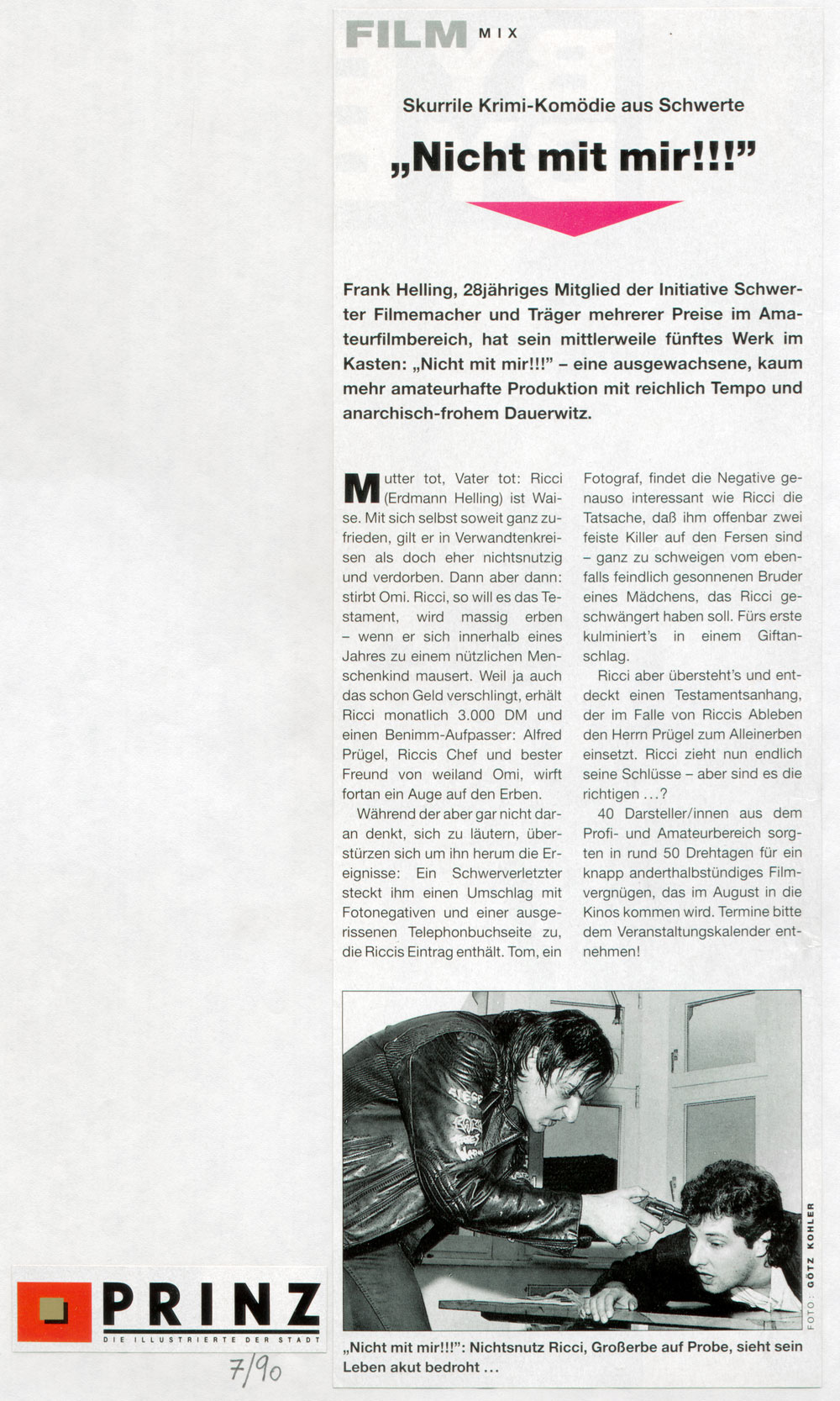 FILM MIX

Skurrile Krimi-Komödie aus Schwerte

„Nicht mit mir!!!"

Frank Helling, 28jähriges Mitglied der Initiative Schwerter Filmemacher und Träger mehrerer Preise im Amateurfilmbereich, hat sein mittlerweile fünftes Werk im Kasten: „Nicht mit mir!!!" – eine ausgewachsene, kaum mehr amateurhafte Produktion mit reichlich Tempo und anarchisch-frohem Dauerwitz.

Mutter tot, Vater tot: Ricci (Erdmann Helling) ist Waise. Mit sich selbst soweit ganz zufrieden, gilt er in Verwandtenkreisen als doch eher nichtsnutzig und verdorben. Dann aber dann: stirbt Omi. Ricci, so will es das Testament, wird massig erben – wenn er sich innerhalb eines Jahres zu einem nützlichen Menschenkind mausert. Weil ja auch das schon Geld verschlingt, erhält Ricci monatlich 3.000 DM und einen Benimm-Aufpasser: Alfred Prügel, Riccis Chef und bester Freund von weiland Omi, wirft fortan ein Auge auf den Erben.

Während der aber gar nicht daran denkt, sich zu läutern, überstürzen sich um ihn herum die Ereignisse: Ein Schwerverletzter steckt ihm einen Umschlag mit Fotonegativen und einer ausgerissenen Telephonbuchseite zu, die Riccis Eintrag enthält. Tom, ein Fotograf, findet die Negative genauso interessant wie Ricci die Tatsache, daß ihm offenbar zwei feiste Killer auf den Fersen sind – ganz zu schweigen vom ebenfalls feindlich gesonnenen Bruder eines Mädchens, das Ricci geschwängert haben soll. Fürs erste kulminiert's in einem Giftanschlag.

Ricci aber übersteht's und entdeckt einen Testamentsanhang, der im Falle von Riccis Ableben den Herrn Prügel zum Alleinerben einsetzt. Ricci zieht nun endlich seine Schlüsse – aber sind es die richtigen ...?

40 Darsteller/innen aus dem Profi- und Amateurbereich sorgten in rund 50 Drehtagen für ein knapp anderthalbstündiges Filmvergnügen, das im August in die Kinos kommen wird. Termine bitte dem Veranstaltungskalender entnehmen!

FOTO: GÖTZ KOHLER

„Nicht mit mir!!!": Nichtsnutz Ricci, Großerbe auf Probe, sieht sein Leben akut bedroht ...

PRINZ
DIE ILLUSTRIERTE DER STADT

7/90